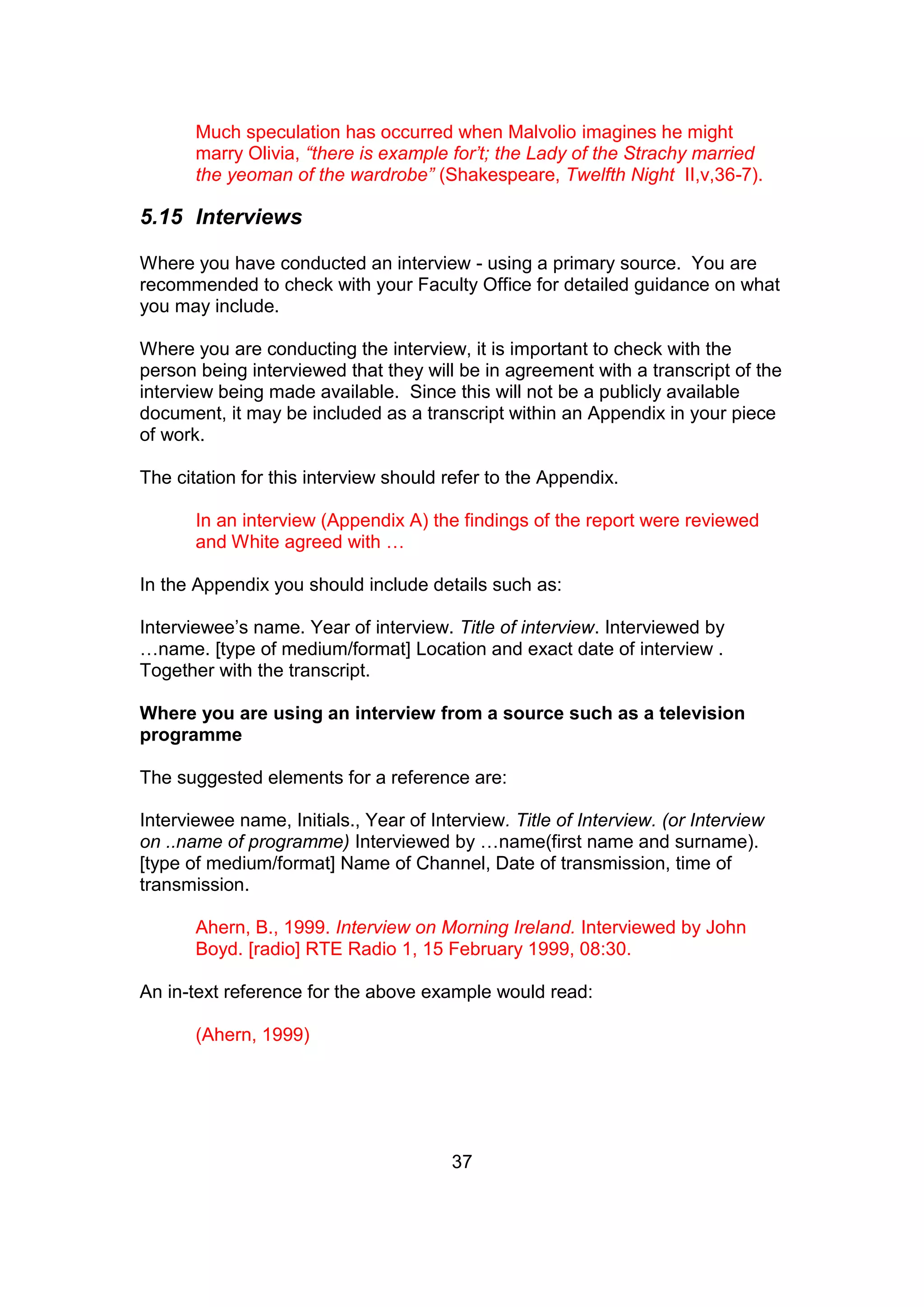 Much speculation has occurred when Malvolio imagines he might marry Olivia, “there is example for’t; the Lady of the Strachy married the yeoman of the wardrobe” (Shakespeare, Twelfth Night II,v,36-7).

5.15 Interviews

Where you have conducted an interview - using a primary source. You are recommended to check with your Faculty Office for detailed guidance on what you may include.

Where you are conducting the interview, it is important to check with the person being interviewed that they will be in agreement with a transcript of the interview being made available. Since this will not be a publicly available document, it may be included as a transcript within an Appendix in your piece of work.

The citation for this interview should refer to the Appendix.

In an interview (Appendix A) the findings of the report were reviewed and White agreed with …

In the Appendix you should include details such as:

Interviewee’s name. Year of interview. Title of interview. Interviewed by …name. [type of medium/format] Location and exact date of interview . Together with the transcript.

Where you are using an interview from a source such as a television programme

The suggested elements for a reference are:

Interviewee name, Initials., Year of Interview. Title of Interview. (or Interview on ..name of programme) Interviewed by …name(first name and surname). [type of medium/format] Name of Channel, Date of transmission, time of transmission.

Ahern, B., 1999. Interview on Morning Ireland. Interviewed by John Boyd. [radio] RTE Radio 1, 15 February 1999, 08:30.

An in-text reference for the above example would read:

(Ahern, 1999)

37